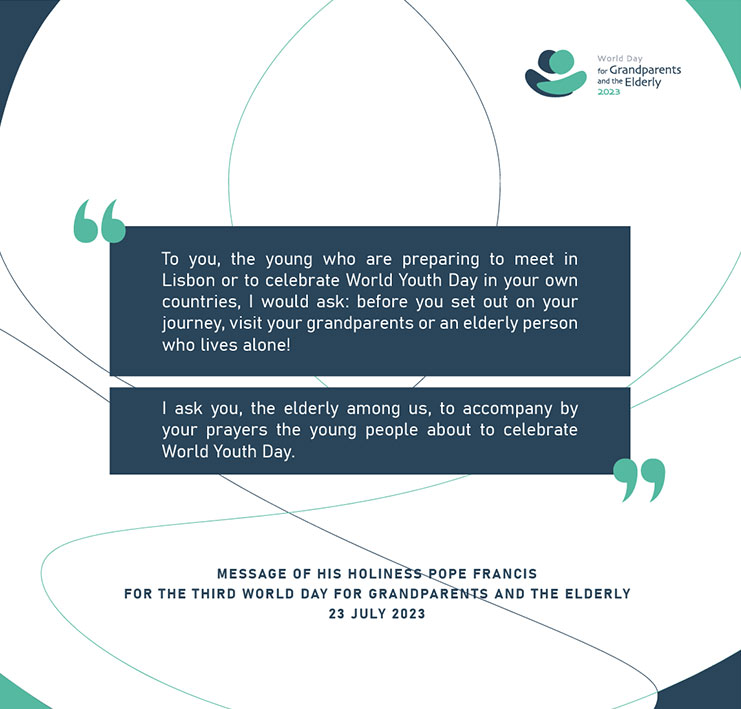 World Day for Grandparents and the Elderly 2023

“

To you, the young who are preparing to meet in Lisbon or to celebrate World Youth Day in your own countries, I would ask: before you set out on your journey, visit your grandparents or an elderly person who lives alone!

I ask you, the elderly among us, to accompany by your prayers the young people about to celebrate World Youth Day.

”

MESSAGE OF HIS HOLINESS POPE FRANCIS
FOR THE THIRD WORLD DAY FOR GRANDPARENTS AND THE ELDERLY
23 JULY 2023